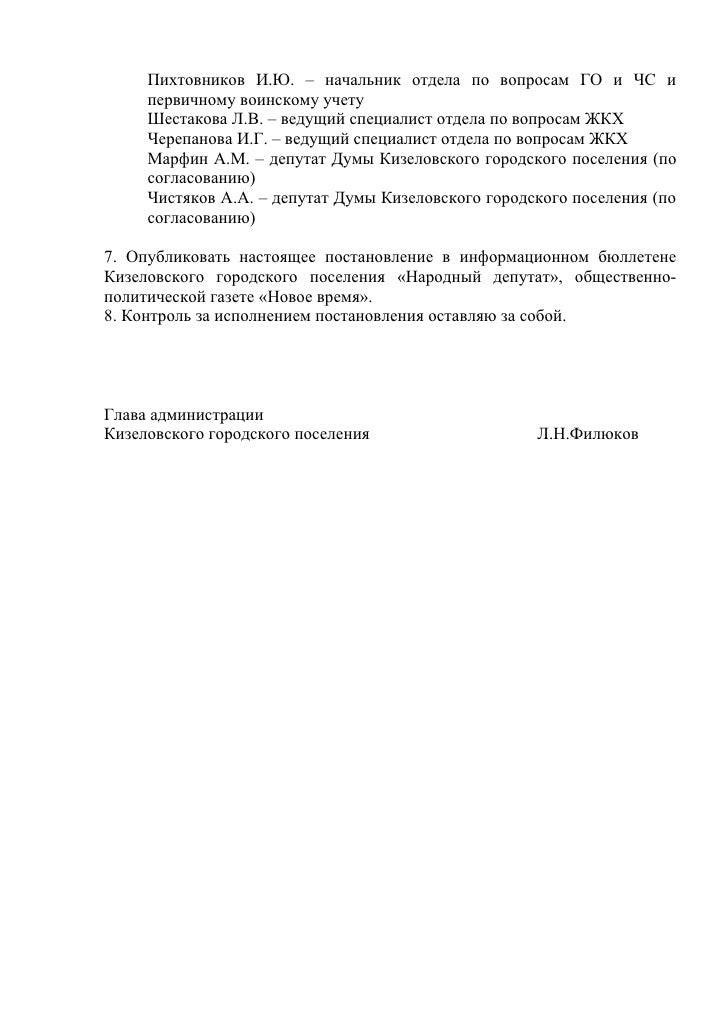 Пихтовников И.Ю. – начальник отдела по вопросам ГО и ЧС и первичному воинскому учету
Шестакова Л.В. – ведущий специалист отдела по вопросам ЖКХ
Черепанова И.Г. – ведущий специалист отдела по вопросам ЖКХ
Марфин А.М. – депутат Думы Кизеловского городского поселения (по согласованию)
Чистяков А.А. – депутат Думы Кизеловского городского поселения (по согласованию)

7. Опубликовать настоящее постановление в информационном бюллетене Кизеловского городского поселения «Народный депутат», общественно-политической газете «Новое время».
8. Контроль за исполнением постановления оставляю за собой.

Глава администрации
Кизеловского городского поселения Л.Н.Филюков